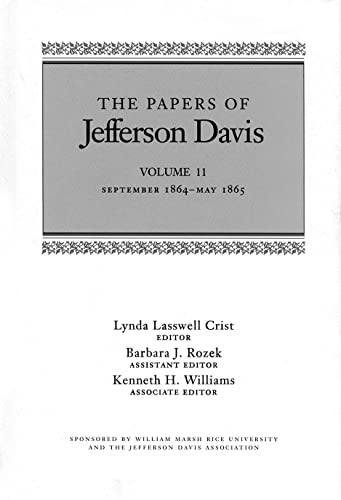 THE PAPERS OF
Jefferson Davis

VOLUME 11
SEPTEMBER 1864–MAY 1865

Lynda Lasswell Crist
EDITOR
Barbara J. Rozek
ASSISTANT EDITOR
Kenneth H. Williams
ASSOCIATE EDITOR

SPONSORED BY WILLIAM MARSH RICE UNIVERSITY
AND THE JEFFERSON DAVIS ASSOCIATION